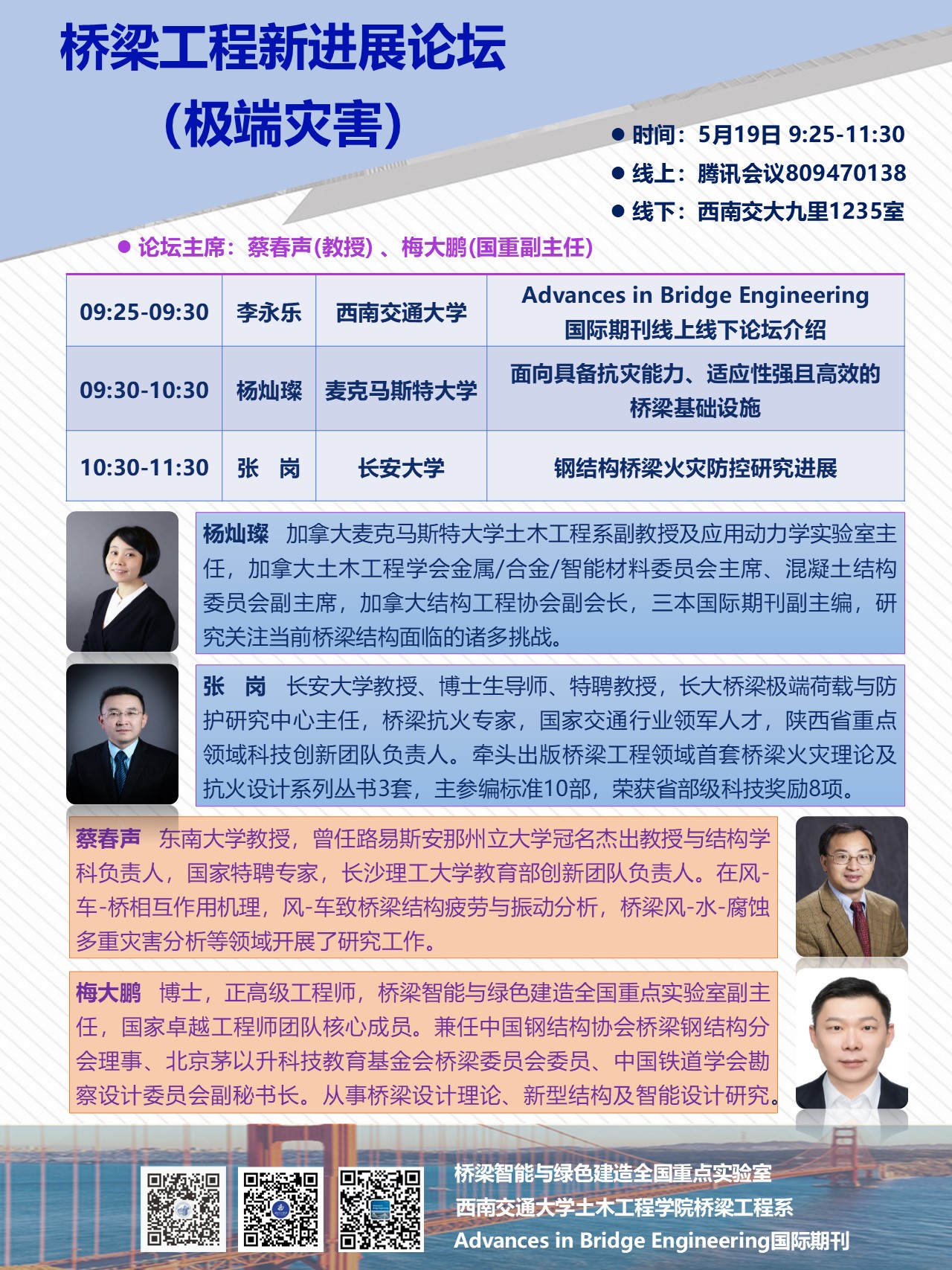 桥梁工程新进展论坛
（极端灾害）

● 时间：5月19日 9:25-11:30
● 线上：腾讯会议809470138
● 线下：西南交大九里1235室

● 论坛主席：蔡春声(教授) 、梅大鹏(国重副主任)

| 09:25-09:30 | 李永乐 | 西南交通大学 | Advances in Bridge Engineering 国际期刊线上线下论坛介绍 |
|---|---|---|---|
| 09:30-10:30 | 杨灿璨 | 麦克马斯特大学 | 面向具备抗灾能力、适应性强且高效的桥梁基础设施 |
| 10:30-11:30 | 张　岗 | 长安大学 | 钢结构桥梁火灾防控研究进展 |

杨灿璨 加拿大麦克马斯特大学土木工程系副教授及应用动力学实验室主任，加拿大土木工程学会金属/合金/智能材料委员会主席、混凝土结构委员会副主席，加拿大结构工程协会副会长，三本国际期刊副主编，研究关注当前桥梁结构面临的诸多挑战。

张　岗 长安大学教授、博士生导师、特聘教授，长大桥梁极端荷载与防护研究中心主任，桥梁抗火专家，国家交通行业领军人才，陕西省重点领域科技创新团队负责人。牵头出版桥梁工程领域首套桥梁火灾理论及抗火设计系列丛书3套，主参编标准10部，荣获省部级科技奖励8项。

蔡春声 东南大学教授，曾任路易斯安那州立大学冠名杰出教授与结构学科负责人，国家特聘专家，长沙理工大学教育部创新团队负责人。在风-车-桥相互作用机理，风-车致桥梁结构疲劳与振动分析，桥梁风-水-腐蚀多重灾害分析等领域开展了研究工作。

梅大鹏 博士，正高级工程师，桥梁智能与绿色建造全国重点实验室副主任，国家卓越工程师团队核心成员。兼任中国钢结构协会桥梁钢结构分会理事、北京茅以升科技教育基金会桥梁委员会委员、中国铁道学会勘察设计委员会副秘书长。从事桥梁设计理论、新型结构及智能设计研究。

桥梁智能与绿色建造全国重点实验室
西南交通大学土木工程学院桥梁工程系
Advances in Bridge Engineering国际期刊